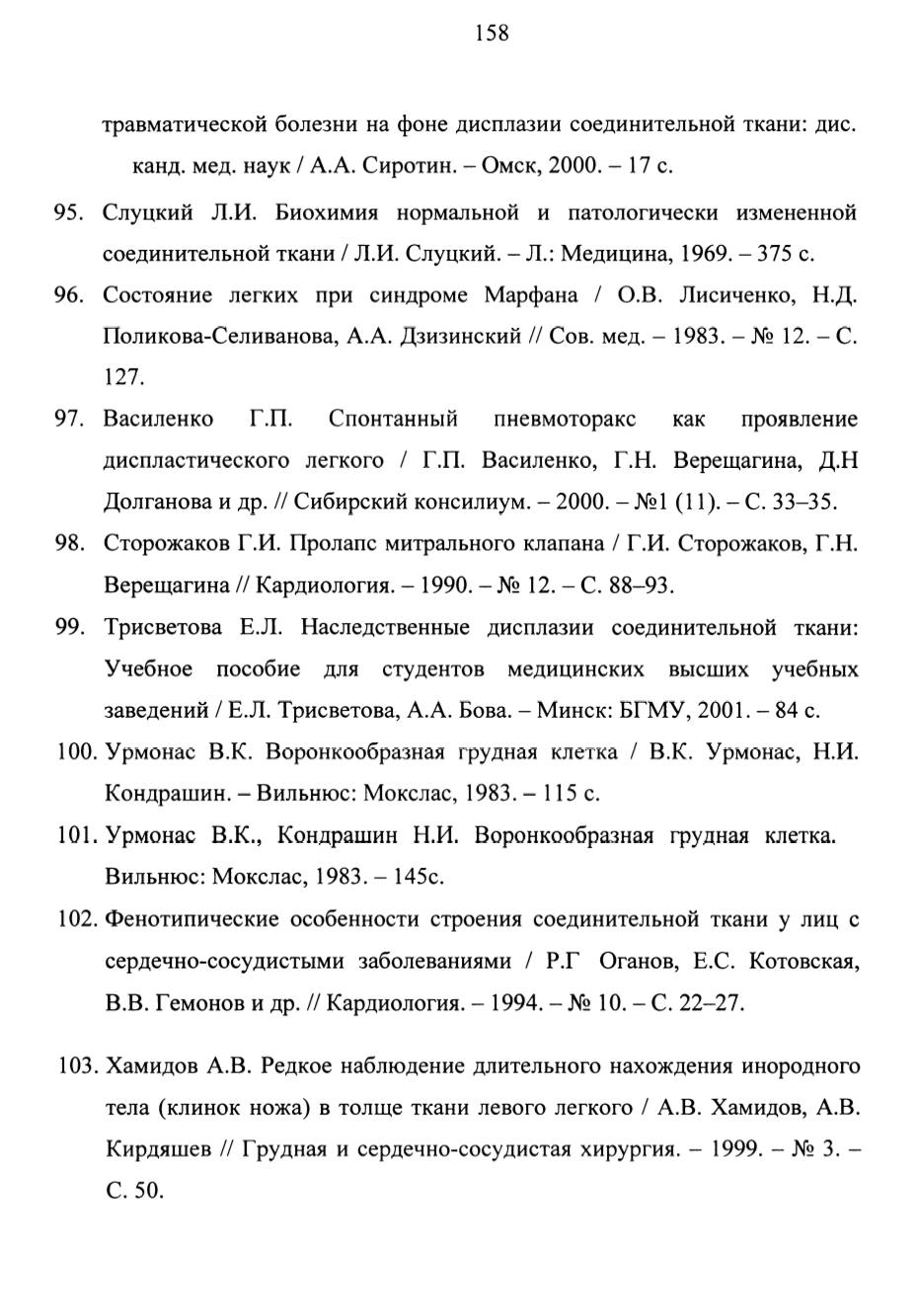 158

травматической болезни на фоне дисплазии соединительной ткани: дис. канд. мед. наук / А.А. Сиротин. – Омск, 2000. – 17 с.

95. Слуцкий Л.И. Биохимия нормальной и патологически измененной соединительной ткани / Л.И. Слуцкий. – Л.: Медицина, 1969. – 375 с.

96. Состояние легких при синдроме Марфана / О.В. Лисиченко, Н.Д. Поликова-Селиванова, А.А. Дзизинский // Сов. мед. – 1983. – № 12. – С. 127.

97. Василенко Г.П. Спонтанный пневмоторакс как проявление диспластического легкого / Г.П. Василенко, Г.Н. Верещагина, Д.Н Долганова и др. // Сибирский консилиум. – 2000. – №1 (11). – С. 33–35.

98. Сторожаков Г.И. Пролапс митрального клапана / Г.И. Сторожаков, Г.Н. Верещагина // Кардиология. – 1990. – № 12. – С. 88–93.

99. Трисветова Е.Л. Наследственные дисплазии соединительной ткани: Учебное пособие для студентов медицинских высших учебных заведений / Е.Л. Трисветова, А.А. Бова. – Минск: БГМУ, 2001. – 84 с.

100. Урмонас В.К. Воронкообразная грудная клетка / В.К. Урмонас, Н.И. Кондрашин. – Вильнюс: Мокслас, 1983. – 115 с.

101. Урмонас В.К., Кондрашин Н.И. Воронкообразная грудная клетка. Вильнюс: Мокслас, 1983. – 145с.

102. Фенотипические особенности строения соединительной ткани у лиц с сердечно-сосудистыми заболеваниями / Р.Г Оганов, Е.С. Котовская, В.В. Гемонов и др. // Кардиология. – 1994. – № 10. – С. 22–27.

103. Хамидов А.В. Редкое наблюдение длительного нахождения инородного тела (клинок ножа) в толще ткани левого легкого / А.В. Хамидов, А.В. Кирдяшев // Грудная и сердечно-сосудистая хирургия. – 1999. – № 3. – С. 50.